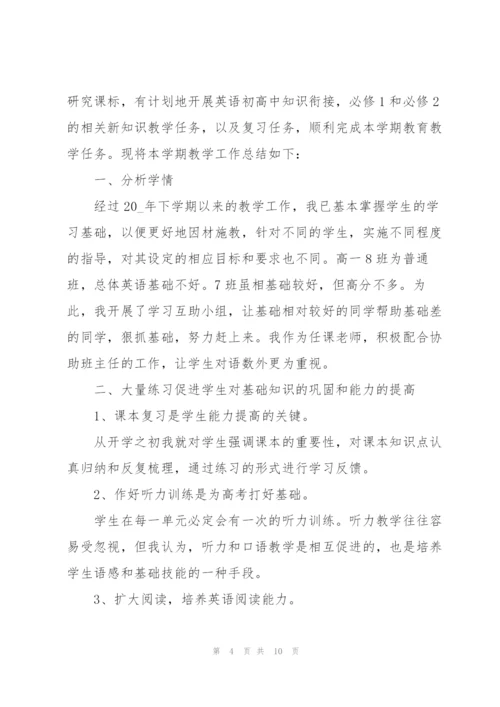 研究课标，有计划地开展英语初高中知识衔接，必修1和必修2的相关新知识教学任务，以及复习任务，顺利完成本学期教育教学任务。现将本学期教学工作总结如下：

一、分析学情

经过20_年下学期以来的教学工作，我已基本掌握学生的学习基础，以便更好地因材施教，针对不同的学生，实施不同程度的指导，对其设定的相应目标和要求也不同。高一8班为普通班，总体英语基础不好。7班虽相基础较好，但高分不多。为此，我开展了学习互助小组，让基础相对较好的同学帮助基础差的同学，狠抓基础，努力赶上来。我作为任课老师，积极配合协助班主任的工作，让学生对语数外更为重视。

二、大量练习促进学生对基础知识的巩固和能力的提高

1、课本复习是学生能力提高的关键。

从开学之初我就对学生强调课本的重要性，对课本知识点认真归纳和反复梳理，通过练习的形式进行学习反馈。

2、作好听力训练是为高考打好基础。

学生在每一单元必定会有一次的听力训练。听力教学往往容易受忽视，但我认为，听力和口语教学是相互促进的，也是培养学生语感和基础技能的一种手段。

3、扩大阅读，培养英语阅读能力。

第 4 页 共 10 页